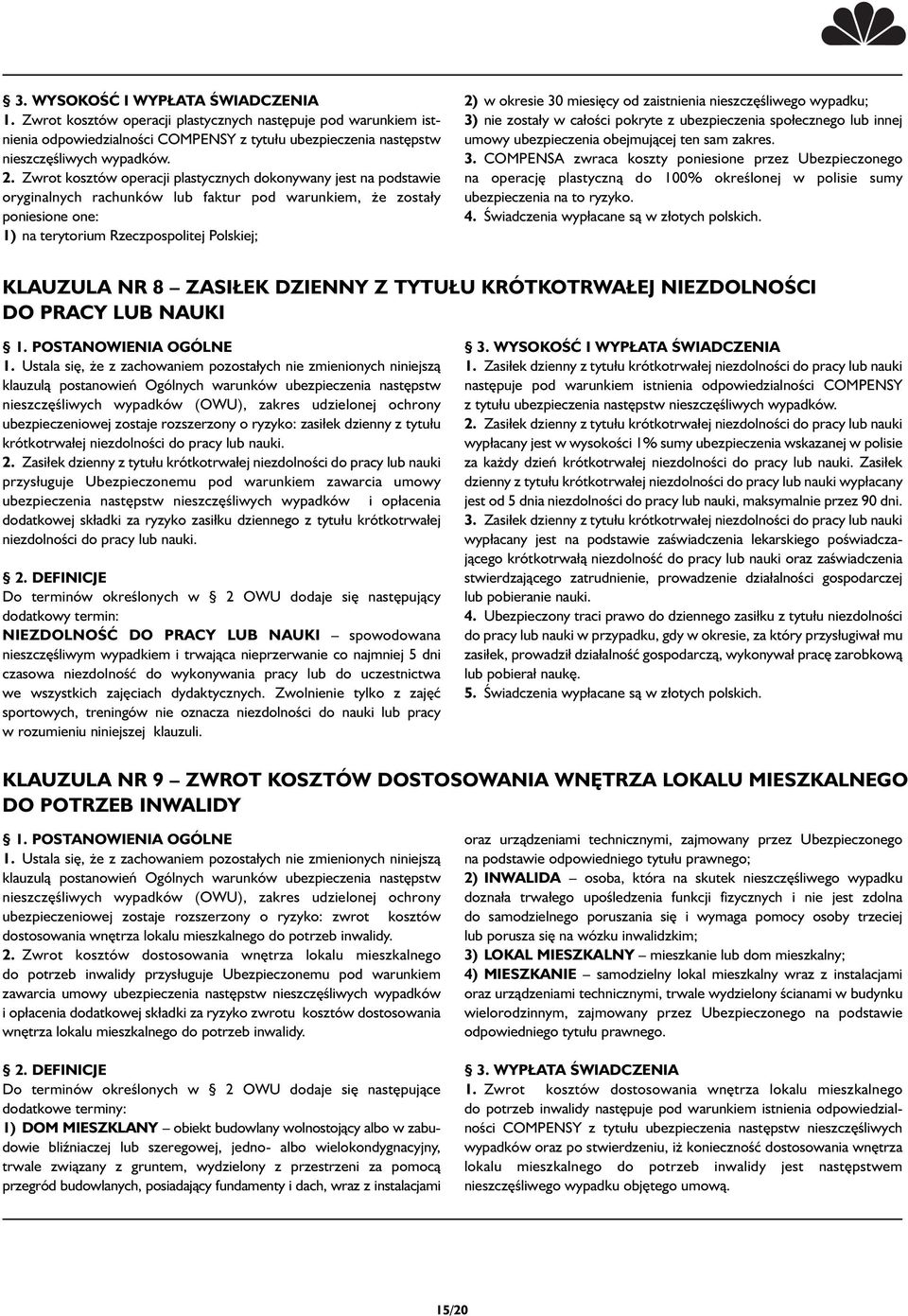 § 3. WYSOKOŚĆ I WYPŁATA ŚWIADCZENIA
1. Zwrot kosztów operacji plastycznych następuje pod warunkiem istnienia odpowiedzialności COMPENSY z tytułu ubezpieczenia następstw nieszczęśliwych wypadków.
2. Zwrot kosztów operacji plastycznych dokonywany jest na podstawie oryginalnych rachunków lub faktur pod warunkiem, że zostały poniesione one:
1) na terytorium Rzeczpospolitej Polskiej;
2) w okresie 30 miesięcy od zaistnienia nieszczęśliwego wypadku;
3) nie zostały w całości pokryte z ubezpieczenia społecznego lub innej umowy ubezpieczenia obejmującej ten sam zakres.
3. COMPENSA zwraca koszty poniesione przez Ubezpieczonego na operację plastyczną do 100% określonej w polisie sumy ubezpieczenia na to ryzyko.
4. Świadczenia wypłacane są w złotych polskich.

KLAUZULA NR 8 – ZASIŁEK DZIENNY Z TYTUŁU KRÓTKOTRWAŁEJ NIEZDOLNOŚCI DO PRACY LUB NAUKI

§ 1. POSTANOWIENIA OGÓLNE
1. Ustala się, że z zachowaniem pozostałych nie zmienionych niniejszą klauzulą postanowień Ogólnych warunków ubezpieczenia następstw nieszczęśliwych wypadków (OWU), zakres udzielonej ochrony ubezpieczeniowej zostaje rozszerzony o ryzyko: zasiłek dzienny z tytułu krótkotrwałej niezdolności do pracy lub nauki.
2. Zasiłek dzienny z tytułu krótkotrwałej niezdolności do pracy lub nauki przysługuje Ubezpieczonemu pod warunkiem zawarcia umowy ubezpieczenia następstw nieszczęśliwych wypadków i opłacenia dodatkowej składki za ryzyko zasiłku dziennego z tytułu krótkotrwałej niezdolności do pracy lub nauki.

§ 2. DEFINICJE
Do terminów określonych w § 2 OWU dodaje się następujący dodatkowy termin:
NIEZDOLNOŚĆ DO PRACY LUB NAUKI – spowodowana nieszczęśliwym wypadkiem i trwająca nieprzerwanie co najmniej 5 dni czasowa niezdolność do wykonywania pracy lub do uczestnictwa we wszystkich zajęciach dydaktycznych. Zwolnienie tylko z zajęć sportowych, treningów nie oznacza niezdolności do nauki lub pracy w rozumieniu niniejszej klauzuli.

§ 3. WYSOKOŚĆ I WYPŁATA ŚWIADCZENIA
1. Zasiłek dzienny z tytułu krótkotrwałej niezdolności do pracy lub nauki następuje pod warunkiem istnienia odpowiedzialności COMPENSY z tytułu ubezpieczenia następstw nieszczęśliwych wypadków.
2. Zasiłek dzienny z tytułu krótkotrwałej niezdolności do pracy lub nauki wypłacany jest w wysokości 1% sumy ubezpieczenia wskazanej w polisie za każdy dzień krótkotrwałej niezdolności do pracy lub nauki. Zasiłek dzienny z tytułu krótkotrwałej niezdolności do pracy lub nauki wypłacany jest od 5 dnia niezdolności do pracy lub nauki, maksymalnie przez 90 dni.
3. Zasiłek dzienny z tytułu krótkotrwałej niezdolności do pracy lub nauki wypłacany jest na podstawie zaświadczenia lekarskiego poświadczającego krótkotrwałą niezdolność do pracy lub nauki oraz zaświadczenia stwierdzającego zatrudnienie, prowadzenie działalności gospodarczej lub pobieranie nauki.
4. Ubezpieczony traci prawo do dziennego zasiłku z tytułu niezdolności do pracy lub nauki w przypadku, gdy w okresie, za który przysługiwał mu zasiłek, prowadził działalność gospodarczą, wykonywał pracę zarobkową lub pobierał naukę.
5. Świadczenia wypłacane są w złotych polskich.

KLAUZULA NR 9 – ZWROT KOSZTÓW DOSTOSOWANIA WNĘTRZA LOKALU MIESZKALNEGO DO POTRZEB INWALIDY

§ 1. POSTANOWIENIA OGÓLNE
1. Ustala się, że z zachowaniem pozostałych nie zmienionych niniejszą klauzulą postanowień Ogólnych warunków ubezpieczenia następstw nieszczęśliwych wypadków (OWU), zakres udzielonej ochrony ubezpieczeniowej zostaje rozszerzony o ryzyko: zwrot kosztów dostosowania wnętrza lokalu mieszkalnego do potrzeb inwalidy.
2. Zwrot kosztów dostosowania wnętrza lokalu mieszkalnego do potrzeb inwalidy przysługuje Ubezpieczonemu pod warunkiem zawarcia umowy ubezpieczenia następstw nieszczęśliwych wypadków i opłacenia dodatkowej składki za ryzyko zwrotu kosztów dostosowania wnętrza lokalu mieszkalnego do potrzeb inwalidy.

§ 2. DEFINICJE
Do terminów określonych w § 2 OWU dodaje się następujące dodatkowe terminy:
1) DOM MIESZKLANY – obiekt budowlany wolnostojący albo w zabudowie bliźniaczej lub szeregowej, jedno- albo wielokondygnacyjny, trwale związany z gruntem, wydzielony z przestrzeni za pomocą przegród budowlanych, posiadający fundamenty i dach, wraz z instalacjami oraz urządzeniami technicznymi, zajmowany przez Ubezpieczonego na podstawie odpowiedniego tytułu prawnego;
2) INWALIDA – osoba, która na skutek nieszczęśliwego wypadku doznała trwałego upośledzenia funkcji fizycznych i nie jest zdolna do samodzielnego poruszania się i wymaga pomocy osoby trzeciej lub porusza się na wózku inwalidzkim;
3) LOKAL MIESZKALNY – mieszkanie lub dom mieszkalny;
4) MIESZKANIE – samodzielny lokal mieszkalny wraz z instalacjami oraz urządzeniami technicznymi, trwale wydzielony ścianami w budynku wielorodzinnym, zajmowany przez Ubezpieczonego na podstawie odpowiedniego tytułu prawnego.

§ 3. WYPŁATA ŚWIADCZENIA
1. Zwrot kosztów dostosowania wnętrza lokalu mieszkalnego do potrzeb inwalidy następuje pod warunkiem istnienia odpowiedzialności COMPENSY z tytułu ubezpieczenia następstw nieszczęśliwych wypadków oraz po stwierdzeniu, iż konieczność dostosowania wnętrza lokalu mieszkalnego do potrzeb inwalidy jest następstwem nieszczęśliwego wypadku objętego umową.

15/20